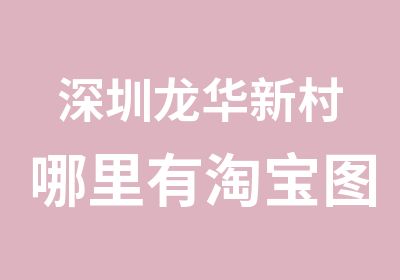 深圳龙华新村
哪里有淘宝图